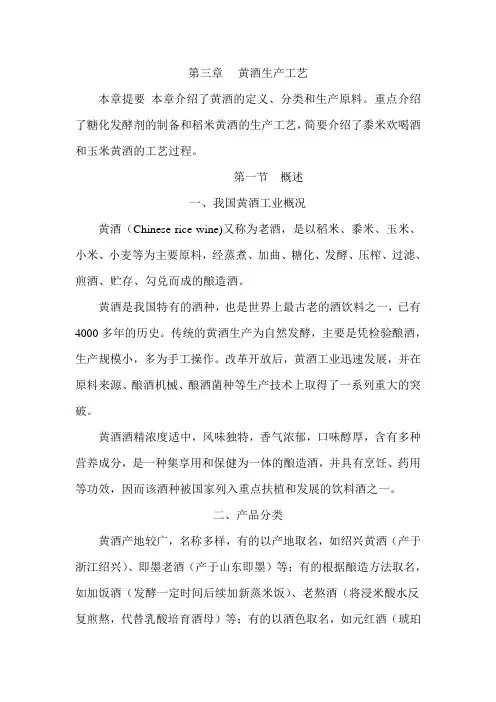 第三章　黄酒生产工艺

本章提要 本章介绍了黄酒的定义、分类和生产原料。重点介绍了糖化发酵剂的制备和稻米黄酒的生产工艺，简要介绍了黍米欢喝酒和玉米黄酒的工艺过程。

第一节　概述

一、我国黄酒工业概况

黄酒（Chinese rice wine)又称为老酒，是以稻米、黍米、玉米、小米、小麦等为主要原料，经蒸煮、加曲、糖化、发酵、压榨、过滤、煎酒、贮存、勾兑而成的酿造酒。

黄酒是我国特有的酒种，也是世界上最古老的酒饮料之一，已有4000多年的历史。传统的黄酒生产为自然发酵，主要是凭检验酿酒，生产规模小，多为手工操作。改革开放后，黄酒工业迅速发展，并在原料来源、酿酒机械、酿酒菌种等生产技术上取得了一系列重大的突破。

黄酒酒精浓度适中，风味独特，香气浓郁，口味醇厚，含有多种营养成分，是一种集享用和保健为一体的酿造酒，并具有烹饪、药用等功效，因而该酒种被国家列入重点扶植和发展的饮料酒之一。

二、产品分类

黄酒产地较广，名称多样，有的以产地取名，如绍兴黄酒（产于浙江绍兴)、即墨老酒（产于山东即墨）等；有的根据酿造方法取名，如加饭酒（发酵一定时间后续加新蒸米饭)、老熬酒（将浸米酸水反复煎熬，代替乳酸培育酒母）等；有的以酒色取名，如元红酒（琥珀